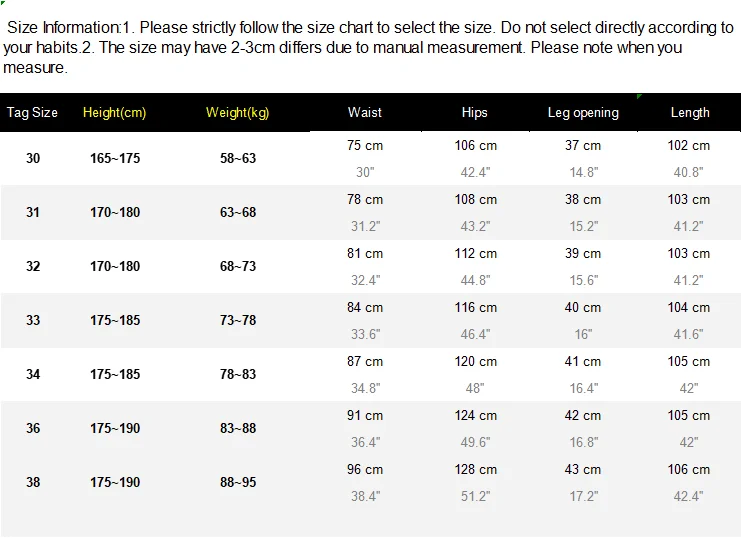 Size Information:1. Please strictly follow the size chart to select the size. Do not select directly according to your habits.2. The size may have 2-3cm differs due to manual measurement. Please note when you measure.

| Tag Size | Height(cm) | Weight(kg) | Waist | Hips | Leg opening | Length |
|---|---|---|---|---|---|---|
| 30 | 165~175 | 58~63 | 75 cm 30" | 106 cm 42.4" | 37 cm 14.8" | 102 cm 40.8" |
| 31 | 170~180 | 63~68 | 78 cm 31.2" | 108 cm 43.2" | 38 cm 15.2" | 103 cm 41.2" |
| 32 | 170~180 | 68~73 | 81 cm 32.4" | 112 cm 44.8" | 39 cm 15.6" | 103 cm 41.2" |
| 33 | 175~185 | 73~78 | 84 cm 33.6" | 116 cm 46.4" | 40 cm 16" | 104 cm 41.6" |
| 34 | 175~185 | 78~83 | 87 cm 34.8" | 120 cm 48" | 41 cm 16.4" | 105 cm 42" |
| 36 | 175~190 | 83~88 | 91 cm 36.4" | 124 cm 49.6" | 42 cm 16.8" | 105 cm 42" |
| 38 | 175~190 | 88~95 | 96 cm 38.4" | 128 cm 51.2" | 43 cm 17.2" | 106 cm 42.4" |